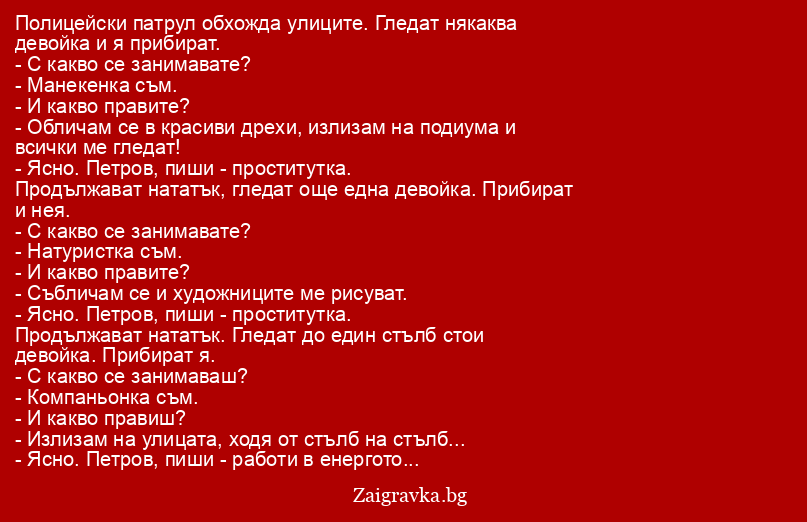 Полицейски патрул обхожда улиците. Гледат някаква девойка и я прибират.
- С какво се занимавате?
- Манекенка съм.
- И какво правите?
- Обличам се в красиви дрехи, излизам на подиума и всички ме гледат!
- Ясно. Петров, пиши - проститутка.
Продължават нататък, гледат още една девойка. Прибират и нея.
- С какво се занимавате?
- Натуристка съм.
- И какво правите?
- Събличам се и художниците ме рисуват.
- Ясно. Петров, пиши - проститутка.
Продължават нататък. Гледат до един стълб стои девойка. Прибират я.
- С какво се занимаваш?
- Компаньонка съм.
- И какво правиш?
- Излизам на улицата, ходя от стълб на стълб...
- Ясно. Петров, пиши - работи в енергото...

Zaigravka.bg